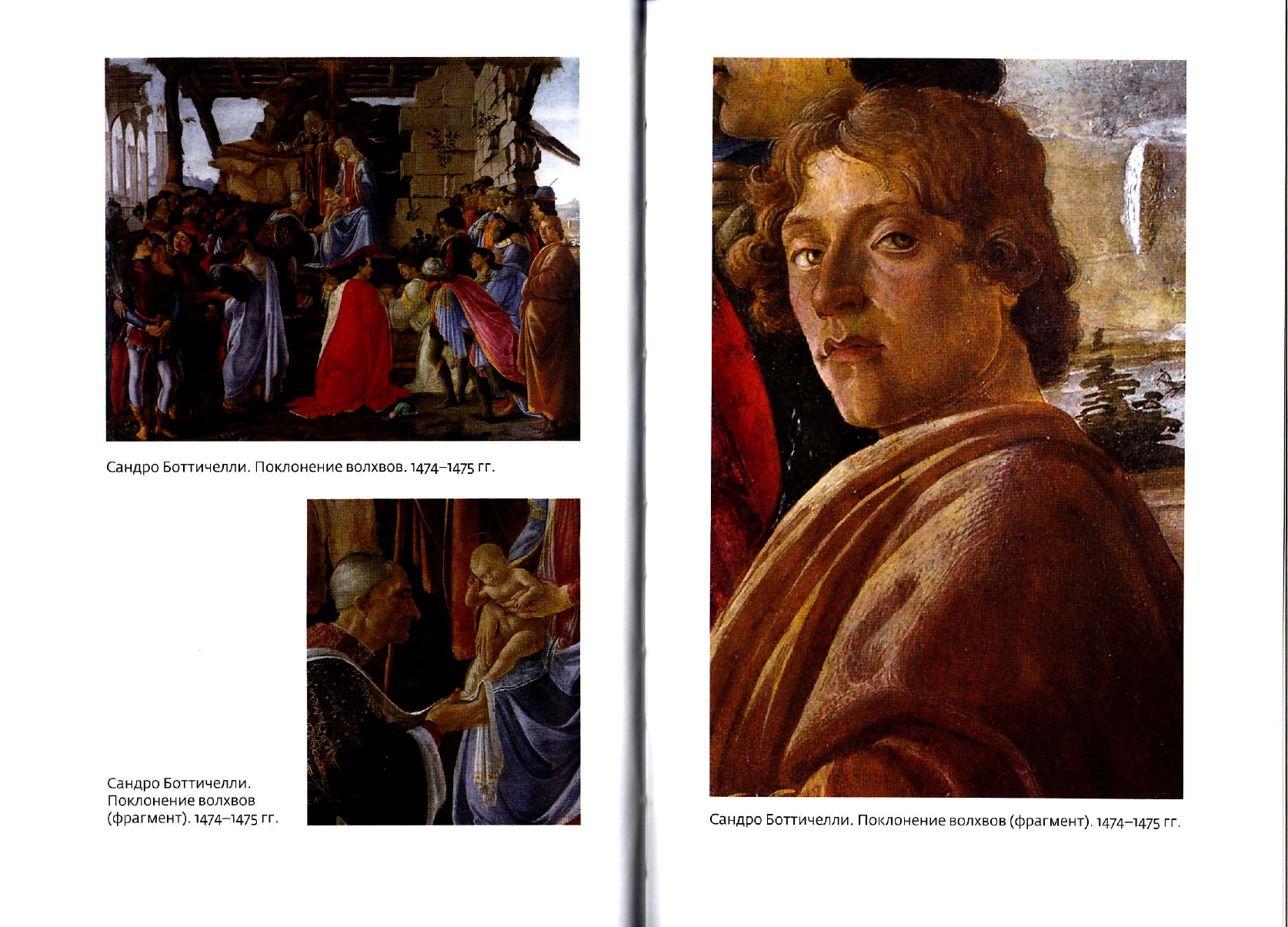 Сандро Боттичелли. Поклонение волхвов. 1474–1475 гг.

Сандро Боттичелли. Поклонение волхвов (фрагмент). 1474–1475 гг.

Сандро Боттичелли. Поклонение волхвов (фрагмент). 1474–1475 гг.